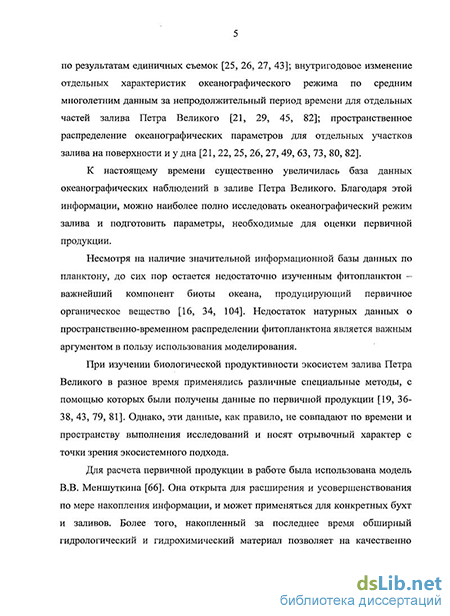 5

по результатам единичных съемок [25, 26, 27, 43]; внутригодовое изменение отдельных характеристик океанографического режима по средним многолетним данным за непродолжительный период времени для отдельных частей залива Петра Великого [21, 29, 45, 82]; пространственное распределение океанографических параметров для отдельных участков залива на поверхности и у дна [21, 22, 25, 26, 27, 49, 63, 73, 80, 82].

К настоящему времени существенно увеличилась база данных океанографических наблюдений в заливе Петра Великого. Благодаря этой информации, можно наиболее полно исследовать океанографический режим залива и подготовить параметры, необходимые для оценки первичной продукции.

Несмотря на наличие значительной информационной базы данных по планктону, до сих пор остается недостаточно изученным фитопланктон – важнейший компонент биоты океана, продуцирующий первичное органическое вещество [16, 34, 104]. Недостаток натурных данных о пространственно-временном распределении фитопланктона является важным аргументом в пользу использования моделирования.

При изучении биологической продуктивности экосистем залива Петра Великого в разное время применялись различные специальные методы, с помощью которых были получены данные по первичной продукции [19, 36-38, 43, 79, 81]. Однако, эти данные, как правило, не совпадают по времени и пространству выполнения исследований и носят отрывочный характер с точки зрения экосистемного подхода.

Для расчета первичной продукции в работе была использована модель В.В. Меншуткина [66]. Она открыта для расширения и усовершенствования по мере накопления информации, и может применяться для конкретных бухт и заливов. Более того, накопленный за последнее время обширный гидрологический и гидрохимический материал позволяет на качественно

dsLib.net
библиотека диссертаций